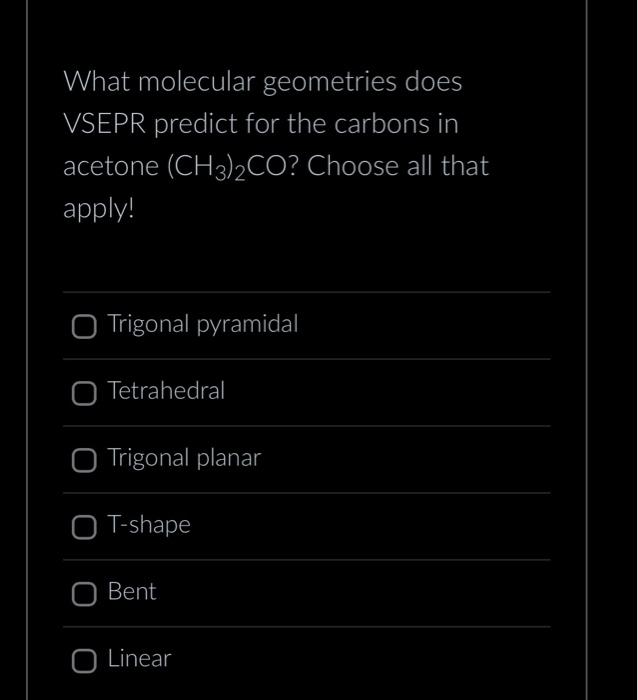 What molecular geometries does VSEPR predict for the carbons in acetone $(CH_3)_2CO$? Choose all that apply!

Trigonal pyramidal

Tetrahedral

Trigonal planar

T-shape

Bent

Linear